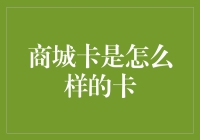 商城卡是怎么样的卡